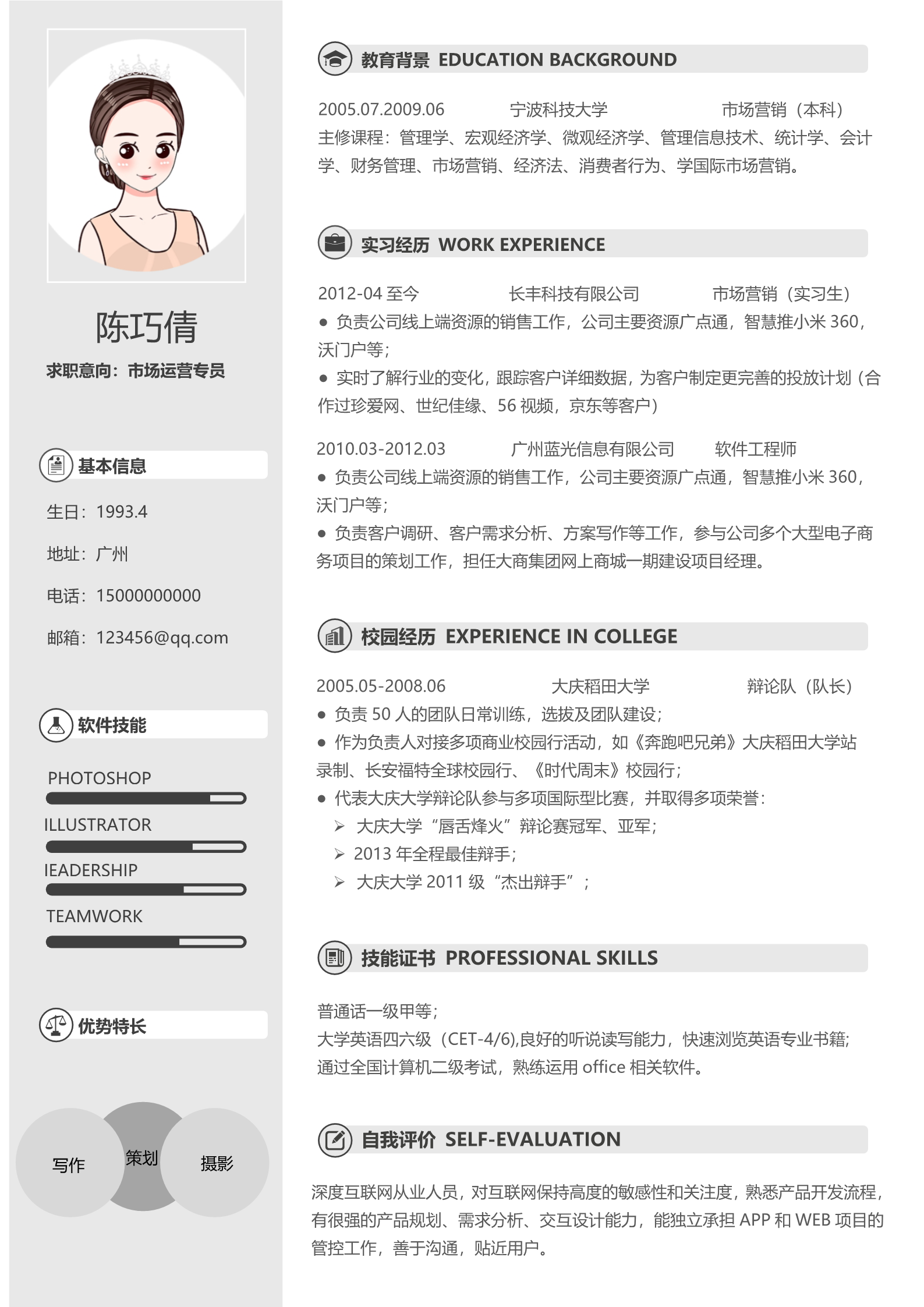 陈巧倩

求职意向：市场运营专员

基本信息

生日：1993.4

地址：广州

电话：15000000000

邮箱：123456@qq.com

软件技能

PHOTOSHOP

ILLUSTRATOR

IEADERSHIP

TEAMWORK

优势特长

写作 策划 摄影

教育背景 EDUCATION BACKGROUND

2005.07.2009.06 宁波科技大学 市场营销（本科）
主修课程：管理学、宏观经济学、微观经济学、管理信息技术、统计学、会计学、财务管理、市场营销、经济法、消费者行为、学国际市场营销。

实习经历 WORK EXPERIENCE

2012-04 至今 长丰科技有限公司 市场营销（实习生）
● 负责公司线上端资源的销售工作，公司主要资源广点通，智慧推小米 360，沃门户等；
● 实时了解行业的变化，跟踪客户详细数据，为客户制定更完善的投放计划（合作过珍爱网、世纪佳缘、56 视频，京东等客户）

2010.03-2012.03 广州蓝光信息有限公司 软件工程师
● 负责公司线上端资源的销售工作，公司主要资源广点通，智慧推小米 360，沃门户等；
● 负责客户调研、客户需求分析、方案写作等工作，参与公司多个大型电子商务项目的策划工作，担任大商集团网上商城一期建设项目经理。

校园经历 EXPERIENCE IN COLLEGE

2005.05-2008.06 大庆稻田大学 辩论队（队长）
● 负责 50 人的团队日常训练，选拔及团队建设；
● 作为负责人对接多项商业校园行活动，如《奔跑吧兄弟》大庆稻田大学站录制、长安福特全球校园行、《时代周末》校园行；
● 代表大庆大学辩论队参与多项国际型比赛，并取得多项荣誉：
➢ 大庆大学“唇舌烽火”辩论赛冠军、亚军；
➢ 2013 年全程最佳辩手；
➢ 大庆大学 2011 级“杰出辩手”；

技能证书 PROFESSIONAL SKILLS

普通话一级甲等；
大学英语四六级（CET-4/6),良好的听说读写能力，快速浏览英语专业书籍；
通过全国计算机二级考试，熟练运用 office 相关软件。

自我评价 SELF-EVALUATION

深度互联网从业人员，对互联网保持高度的敏感性和关注度，熟悉产品开发流程，有很强的产品规划、需求分析、交互设计能力，能独立承担 APP 和 WEB 项目的管控工作，善于沟通，贴近用户。